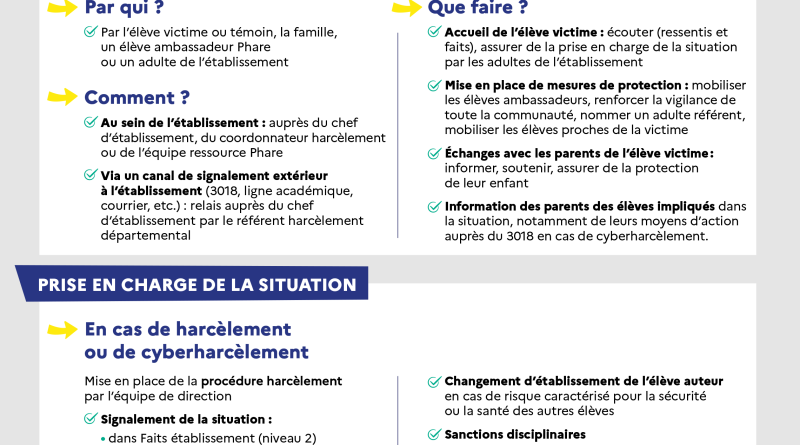 Par qui ?

Par l'élève victime ou témoin, la famille, un élève ambassadeur Phare ou un adulte de l'établissement

Comment ?

Au sein de l'établissement : auprès du chef d'établissement, du coordonnateur harcèlement ou de l'équipe ressource Phare

Via un canal de signalement extérieur à l'établissement (3018, ligne académique, courrier, etc.) : relais auprès du chef d'établissement par le référent harcèlement départemental

Que faire ?

Accueil de l'élève victime : écouter (ressentis et faits), assurer de la prise en charge de la situation par les adultes de l'établissement

Mise en place de mesures de protection : mobiliser les élèves ambassadeurs, renforcer la vigilance de toute la communauté, nommer un adulte référent, mobiliser les élèves proches de la victime

Échanges avec les parents de l'élève victime : informer, soutenir, assurer de la protection de leur enfant

Information des parents des élèves impliqués dans la situation, notamment de leurs moyens d'action auprès du 3018 en cas de cyberharcèlement.

PRISE EN CHARGE DE LA SITUATION

En cas de harcèlement ou de cyberharcèlement

Mise en place de la procédure harcèlement par l'équipe de direction

Signalement de la situation :
• dans Faits établissement (niveau 2)

Changement d'établissement de l'élève auteur en cas de risque caractérisé pour la sécurité ou la santé des autres élèves

Sanctions disciplinaires